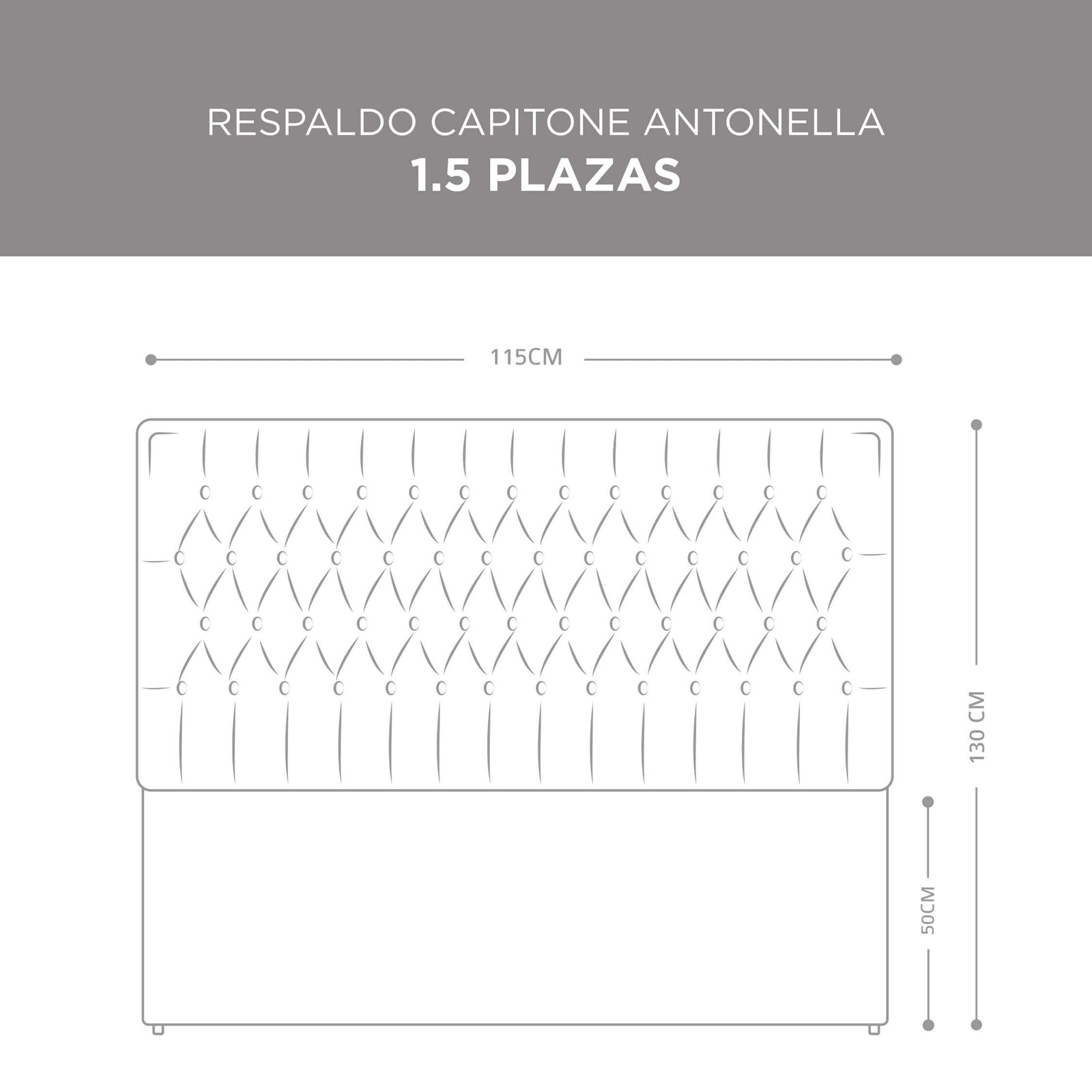 RESPALDO CAPITONE ANTONELLA
1.5 PLAZAS

115CM

130 CM

50CM